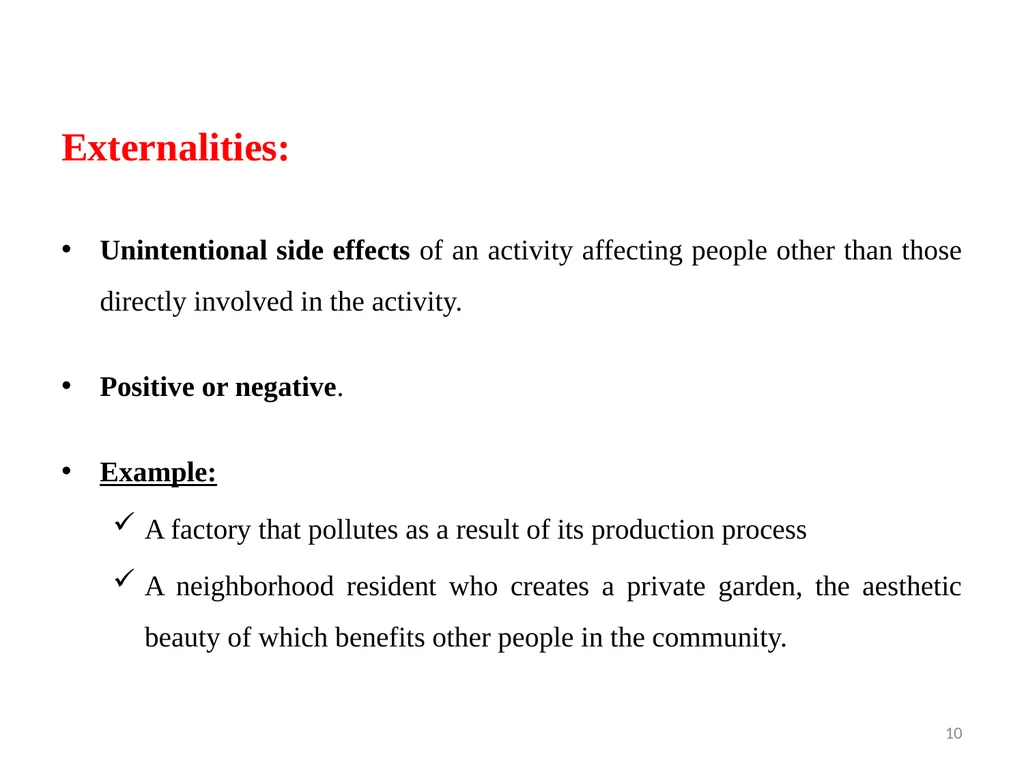 Externalities:

• Unintentional side effects of an activity affecting people other than those directly involved in the activity.

• Positive or negative.

• Example:

✓ A factory that pollutes as a result of its production process

✓ A neighborhood resident who creates a private garden, the aesthetic beauty of which benefits other people in the community.

10